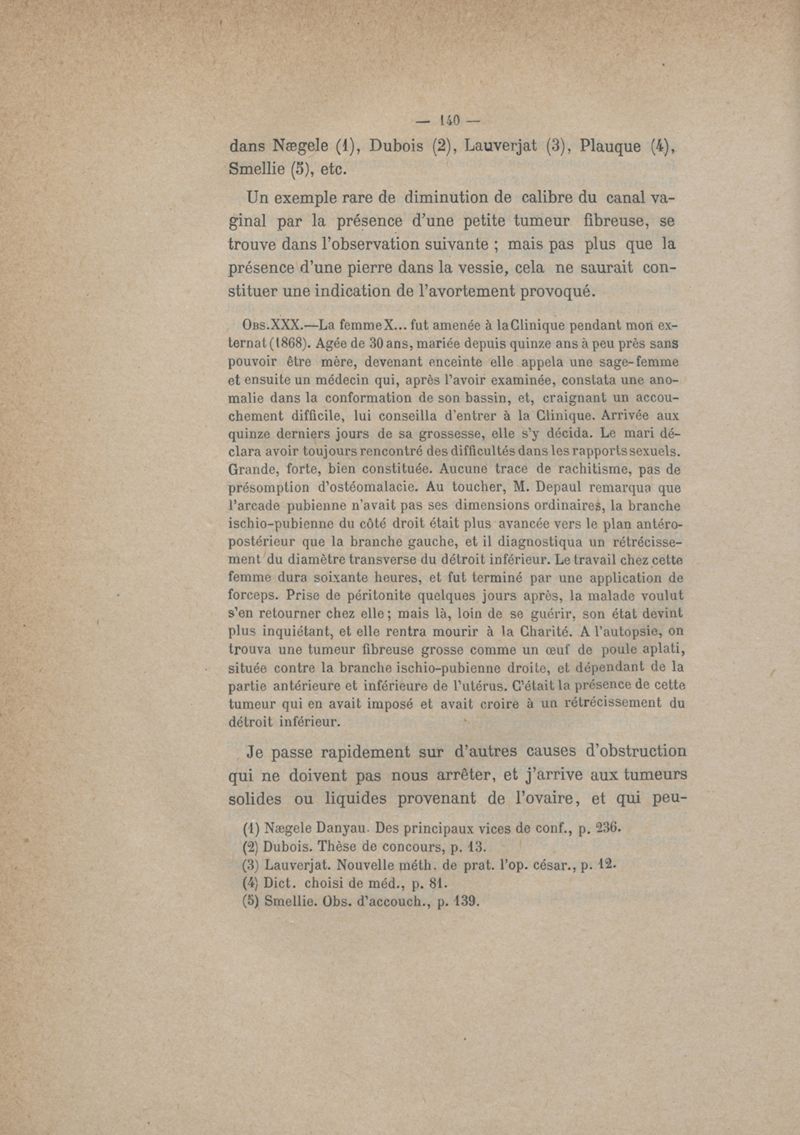 — 140 —

dans Nægele (1), Dubois (2), Lauverjat (3), Plauque (4), Smellie (5), etc.

Un exemple rare de diminution de calibre du canal vaginal par la présence d'une petite tumeur fibreuse, se trouve dans l'observation suivante ; mais pas plus que la présence d'une pierre dans la vessie, cela ne saurait constituer une indication de l'avortement provoqué.

Obs.XXX.—La femme X... fut amenée à la Clinique pendant mon externat (1868). Agée de 30 ans, mariée depuis quinze ans à peu près sans pouvoir être mère, devenant enceinte elle appela une sage-femme et ensuite un médecin qui, après l'avoir examinée, constata une anomalie dans la conformation de son bassin, et, craignant un accouchement difficile, lui conseilla d'entrer à la Clinique. Arrivée aux quinze derniers jours de sa grossesse, elle s'y décida. Le mari déclara avoir toujours rencontré des difficultés dans les rapports sexuels. Grande, forte, bien constituée. Aucune trace de rachitisme, pas de présomption d'ostéomalacie. Au toucher, M. Depaul remarqua que l'arcade pubienne n'avait pas ses dimensions ordinaires, la branche ischio-pubienne du côté droit était plus avancée vers le plan antéro-postérieur que la branche gauche, et il diagnostiqua un rétrécissement du diamètre transverse du détroit inférieur. Le travail chez cette femme dura soixante heures, et fut terminé par une application de forceps. Prise de péritonite quelques jours après, la malade voulut s'en retourner chez elle ; mais là, loin de se guérir, son état devint plus inquiétant, et elle rentra mourir à la Charité. A l'autopsie, on trouva une tumeur fibreuse grosse comme un œuf de poule aplati, située contre la branche ischio-pubienne droite, et dépendant de la partie antérieure et inférieure de l'utérus. C'était la présence de cette tumeur qui en avait imposé et avait croire à un rétrécissement du détroit inférieur.

Je passe rapidement sur d'autres causes d'obstruction qui ne doivent pas nous arrêter, et j'arrive aux tumeurs solides ou liquides provenant de l'ovaire, et qui peu-

(1) Nægele Danyau. Des principaux vices de conf., p. 236.
(2) Dubois. Thèse de concours, p. 13.
(3) Lauverjat. Nouvelle méth. de prat. l'op. césar., p. 12.
(4) Dict. choisi de méd., p. 81.
(5) Smellie. Obs. d'accouch., p. 139.